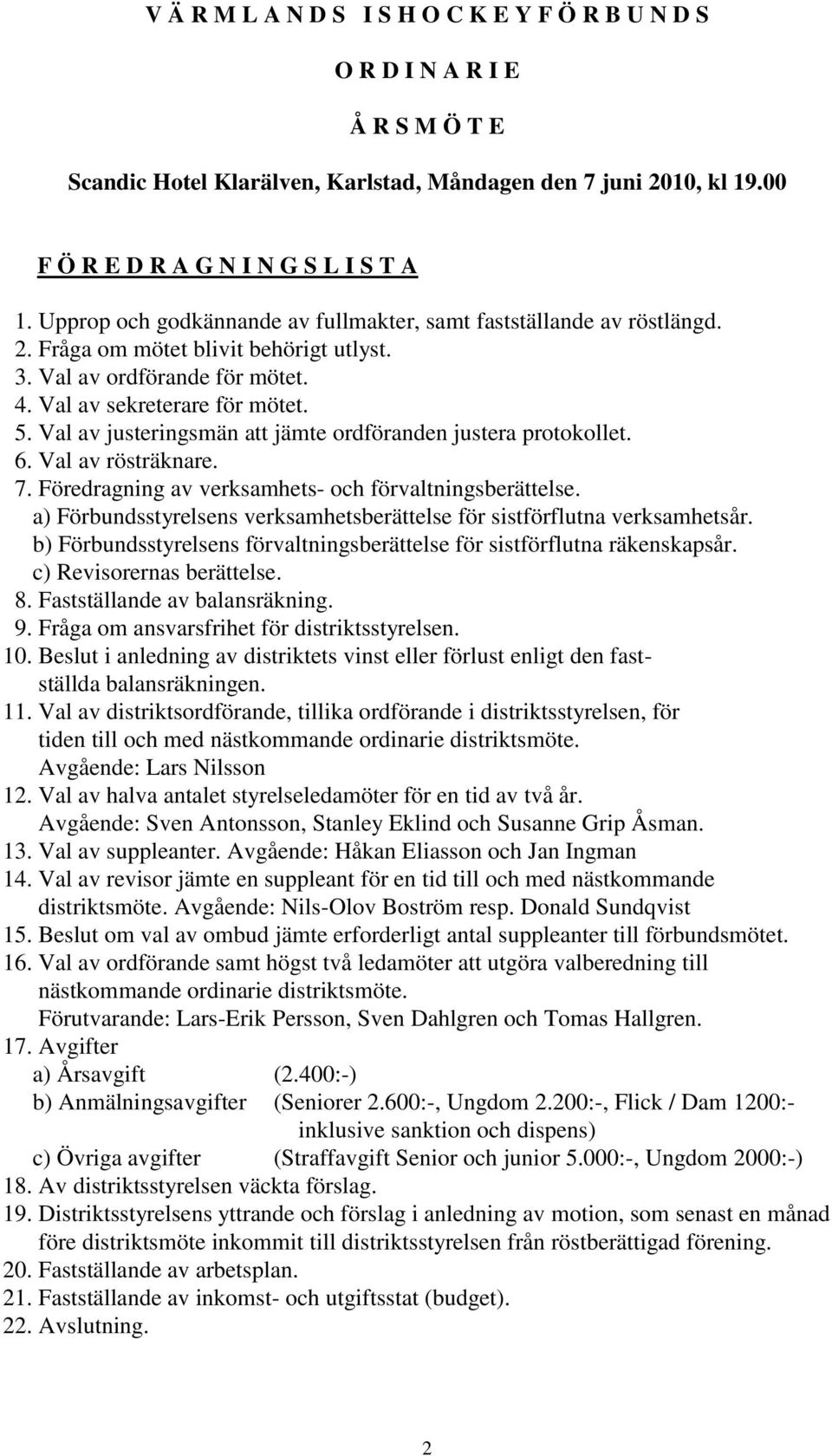 V Ä R M L A N D S I S H O C K E Y F Ö R B U N D S

O R D I N A R I E

Å R S M Ö T E

Scandic Hotel Klarälven, Karlstad, Måndagen den 7 juni 2010, kl 19.00

F Ö R E D R A G N I N G S L I S T A

1. Upprop och godkännande av fullmakter, samt fastställande av röstlängd.
2. Fråga om mötet blivit behörigt utlyst.
3. Val av ordförande för mötet.
4. Val av sekreterare för mötet.
5. Val av justeringsmän att jämte ordföranden justera protokollet.
6. Val av rösträknare.
7. Föredragning av verksamhets- och förvaltningsberättelse.
a) Förbundsstyrelsens verksamhetsberättelse för sistförflutna verksamhetsår.
b) Förbundsstyrelsens förvaltningsberättelse för sistförflutna räkenskapsår.
c) Revisorernas berättelse.
8. Fastställande av balansräkning.
9. Fråga om ansvarsfrihet för distriktsstyrelsen.
10. Beslut i anledning av distriktets vinst eller förlust enligt den fastställda balansräkningen.
11. Val av distriktsordförande, tillika ordförande i distriktsstyrelsen, för tiden till och med nästkommande ordinarie distriktsmöte.
Avgående: Lars Nilsson
12. Val av halva antalet styrelseledamöter för en tid av två år.
Avgående: Sven Antonsson, Stanley Eklind och Susanne Grip Åsman.
13. Val av suppleanter. Avgående: Håkan Eliasson och Jan Ingman
14. Val av revisor jämte en suppleant för en tid till och med nästkommande distriktsmöte. Avgående: Nils-Olov Boström resp. Donald Sundqvist
15. Beslut om val av ombud jämte erforderligt antal suppleanter till förbundsmötet.
16. Val av ordförande samt högst två ledamöter att utgöra valberedning till nästkommande ordinarie distriktsmöte.
Förutvarande: Lars-Erik Persson, Sven Dahlgren och Tomas Hallgren.
17. Avgifter
a) Årsavgift (2.400:-)
b) Anmälningsavgifter (Seniorer 2.600:-, Ungdom 2.200:-, Flick / Dam 1200:- inklusive sanktion och dispens)
c) Övriga avgifter (Straffavgift Senior och junior 5.000:-, Ungdom 2000:-)
18. Av distriktsstyrelsen väckta förslag.
19. Distriktsstyrelsens yttrande och förslag i anledning av motion, som senast en månad före distriktsmöte inkommit till distriktsstyrelsen från röstberättigad förening.
20. Fastställande av arbetsplan.
21. Fastställande av inkomst- och utgiftsstat (budget).
22. Avslutning.

2